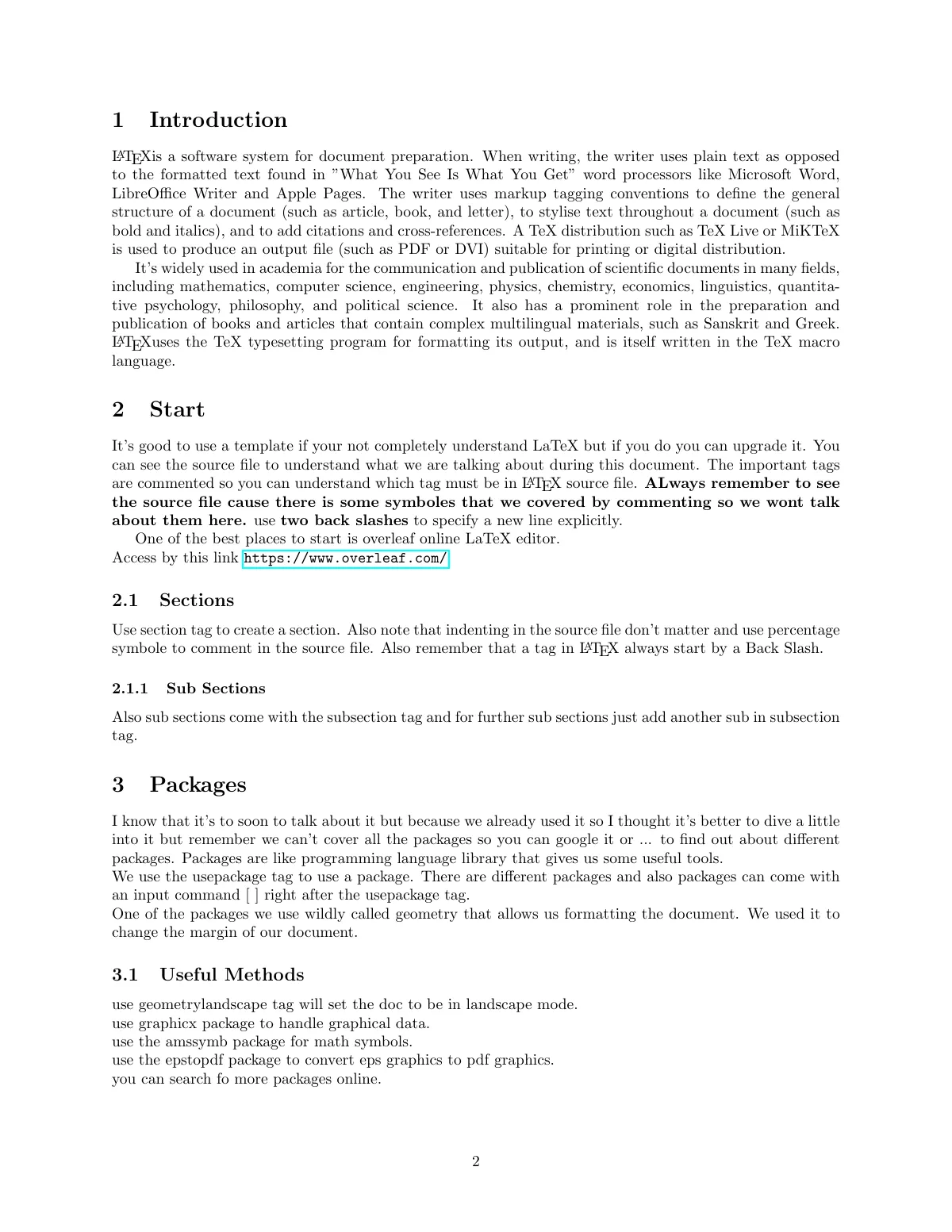 1 Introduction

LATEXis a software system for document preparation. When writing, the writer uses plain text as opposed to the formatted text found in "What You See Is What You Get" word processors like Microsoft Word, LibreOffice Writer and Apple Pages. The writer uses markup tagging conventions to define the general structure of a document (such as article, book, and letter), to stylise text throughout a document (such as bold and italics), and to add citations and cross-references. A TeX distribution such as TeX Live or MiKTeX is used to produce an output file (such as PDF or DVI) suitable for printing or digital distribution.

It's widely used in academia for the communication and publication of scientific documents in many fields, including mathematics, computer science, engineering, physics, chemistry, economics, linguistics, quantitative psychology, philosophy, and political science. It also has a prominent role in the preparation and publication of books and articles that contain complex multilingual materials, such as Sanskrit and Greek. LATEXuses the TeX typesetting program for formatting its output, and is itself written in the TeX macro language.

2 Start

It's good to use a template if your not completely understand LaTeX but if you do you can upgrade it. You can see the source file to understand what we are talking about during this document. The important tags are commented so you can understand which tag must be in LATEX source file. ALways remember to see the source file cause there is some symboles that we covered by commenting so we wont talk about them here. use two back slashes to specify a new line explicitly.

One of the best places to start is overleaf online LaTeX editor.
Access by this link https://www.overleaf.com/

2.1 Sections

Use section tag to create a section. Also note that indenting in the source file don't matter and use percentage symbole to comment in the source file. Also remember that a tag in LATEX always start by a Back Slash.

2.1.1 Sub Sections

Also sub sections come with the subsection tag and for further sub sections just add another sub in subsection tag.

3 Packages

I know that it's to soon to talk about it but because we already used it so I thought it's better to dive a little into it but remember we can't cover all the packages so you can google it or ... to find out about different packages. Packages are like programming language library that gives us some useful tools.
We use the usepackage tag to use a package. There are different packages and also packages can come with an input command [ ] right after the usepackage tag.
One of the packages we use wildly called geometry that allows us formatting the document. We used it to change the margin of our document.

3.1 Useful Methods

use geometrylandscape tag will set the doc to be in landscape mode.
use graphicx package to handle graphical data.
use the amssymb package for math symbols.
use the epstopdf package to convert eps graphics to pdf graphics.
you can search fo more packages online.

2